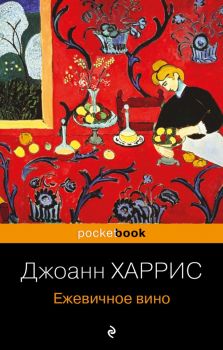 pocketbook

Джоанн ХАРРИС

Ежевичное вино